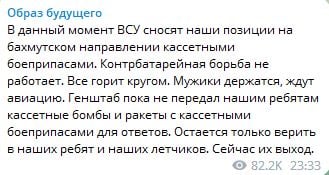 Образ будущего
В данный момент ВСУ сносят наши позиции на бахмутском направлении кассетными боеприпасами. Контрбатарейная борьба не работает. Все горит кругом. Мужики держатся, ждут авиацию. Генштаб пока не передал нашим ребятам кассетные бомбы и ракеты с кассетными боеприпасами для ответов. Остается только верить в наших ребят и наших летчиков. Сейчас их выход.
82.2K 23:33